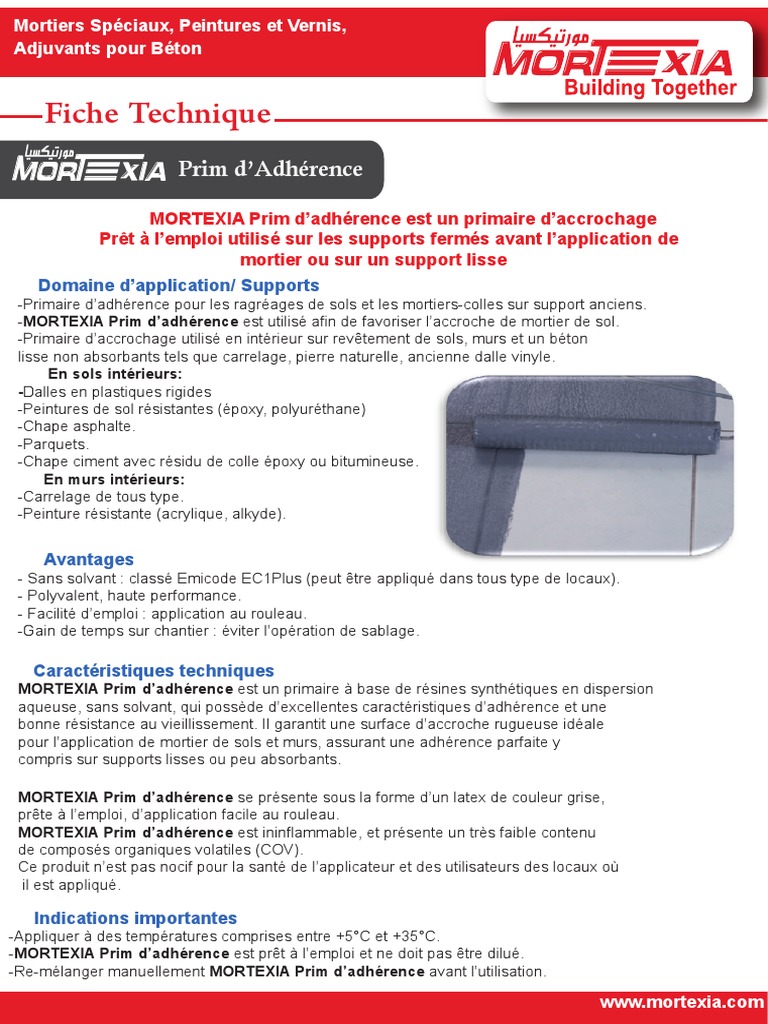 Mortiers Spéciaux, Peintures et Vernis, Adjuvants pour Béton

مورتيكسيا
MORTEXIA
Building Together

Fiche Technique

مورتيكسيا
MORTEXIA Prim d'Adhérence

MORTEXIA Prim d'adhérence est un primaire d'accrochage Prêt à l'emploi utilisé sur les supports fermés avant l'application de mortier ou sur un support lisse

Domaine d'application/ Supports
-Primaire d'adhérence pour les ragréages de sols et les mortiers-colles sur support anciens.
-MORTEXIA Prim d'adhérence est utilisé afin de favoriser l'accroche de mortier de sol.
-Primaire d'accrochage utilisé en intérieur sur revêtement de sols, murs et un béton lisse non absorbants tels que carrelage, pierre naturelle, ancienne dalle vinyle.
En sols intérieurs:
-Dalles en plastiques rigides
-Peintures de sol résistantes (époxy, polyuréthane)
-Chape asphalte.
-Parquets.
-Chape ciment avec résidu de colle époxy ou bitumineuse.
En murs intérieurs:
-Carrelage de tous type.
-Peinture résistante (acrylique, alkyde).

Avantages
- Sans solvant : classé Emicode EC1Plus (peut être appliqué dans tous type de locaux).
- Polyvalent, haute performance.
- Facilité d'emploi : application au rouleau.
-Gain de temps sur chantier : éviter l'opération de sablage.

Caractéristiques techniques
MORTEXIA Prim d'adhérence est un primaire à base de résines synthétiques en dispersion aqueuse, sans solvant, qui possède d'excellentes caractéristiques d'adhérence et une bonne résistance au vieillissement. Il garantit une surface d'accroche rugueuse idéale pour l'application de mortier de sols et murs, assurant une adhérence parfaite y compris sur supports lisses ou peu absorbants.

MORTEXIA Prim d'adhérence se présente sous la forme d'un latex de couleur grise, prête à l'emploi, d'application facile au rouleau.
MORTEXIA Prim d'adhérence est ininflammable, et présente un très faible contenu de composés organiques volatiles (COV).
Ce produit n'est pas nocif pour la santé de l'applicateur et des utilisateurs des locaux où il est appliqué.

Indications importantes
-Appliquer à des températures comprises entre +5°C et +35°C.
-MORTEXIA Prim d'adhérence est prêt à l'emploi et ne doit pas être dilué.
-Re-mélanger manuellement MORTEXIA Prim d'adhérence avant l'utilisation.

www.mortexia.com